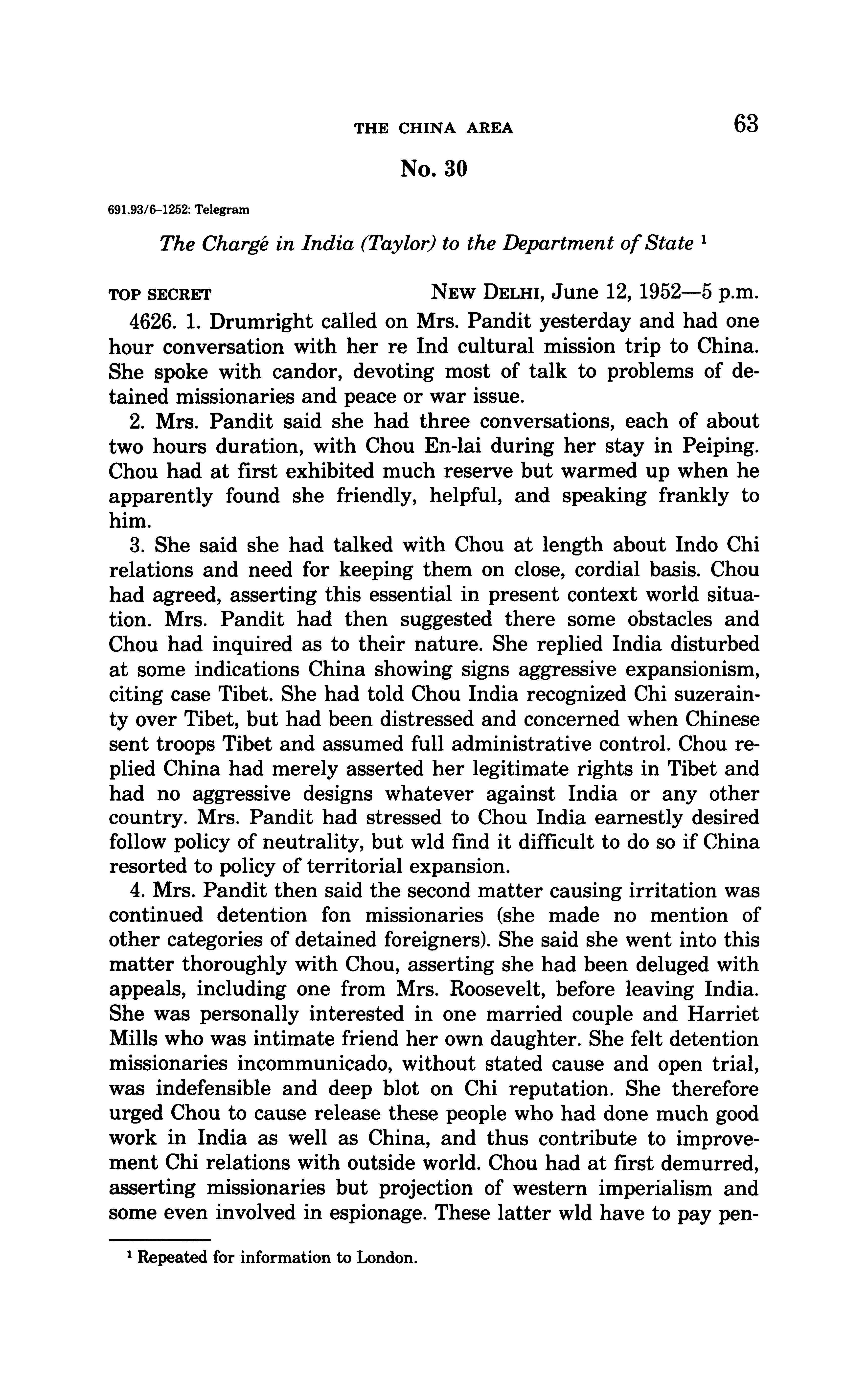 THE CHINA AREA 63

No. 30

691.93/6-1252: Telegram

The Chargé in India (Taylor) to the Department of State $^1$

TOP SECRET NEW DELHI, June 12, 1952—5 p.m.

4626. 1. Drumright called on Mrs. Pandit yesterday and had one hour conversation with her re Ind cultural mission trip to China. She spoke with candor, devoting most of talk to problems of detained missionaries and peace or war issue.

2. Mrs. Pandit said she had three conversations, each of about two hours duration, with Chou En-lai during her stay in Peiping. Chou had at first exhibited much reserve but warmed up when he apparently found she friendly, helpful, and speaking frankly to him.

3. She said she had talked with Chou at length about Indo Chi relations and need for keeping them on close, cordial basis. Chou had agreed, asserting this essential in present context world situation. Mrs. Pandit had then suggested there some obstacles and Chou had inquired as to their nature. She replied India disturbed at some indications China showing signs aggressive expansionism, citing case Tibet. She had told Chou India recognized Chi suzerainty over Tibet, but had been distressed and concerned when Chinese sent troops Tibet and assumed full administrative control. Chou replied China had merely asserted her legitimate rights in Tibet and had no aggressive designs whatever against India or any other country. Mrs. Pandit had stressed to Chou India earnestly desired follow policy of neutrality, but wld find it difficult to do so if China resorted to policy of territorial expansion.

4. Mrs. Pandit then said the second matter causing irritation was continued detention fon missionaries (she made no mention of other categories of detained foreigners). She said she went into this matter thoroughly with Chou, asserting she had been deluged with appeals, including one from Mrs. Roosevelt, before leaving India. She was personally interested in one married couple and Harriet Mills who was intimate friend her own daughter. She felt detention missionaries incommunicado, without stated cause and open trial, was indefensible and deep blot on Chi reputation. She therefore urged Chou to cause release these people who had done much good work in India as well as China, and thus contribute to improvement Chi relations with outside world. Chou had at first demurred, asserting missionaries but projection of western imperialism and some even involved in espionage. These latter wld have to pay pen-

$^1$ Repeated for information to London.